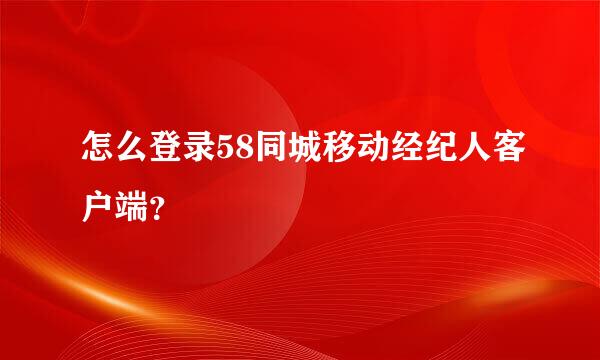 怎么登录58同城移动经纪人客户端?